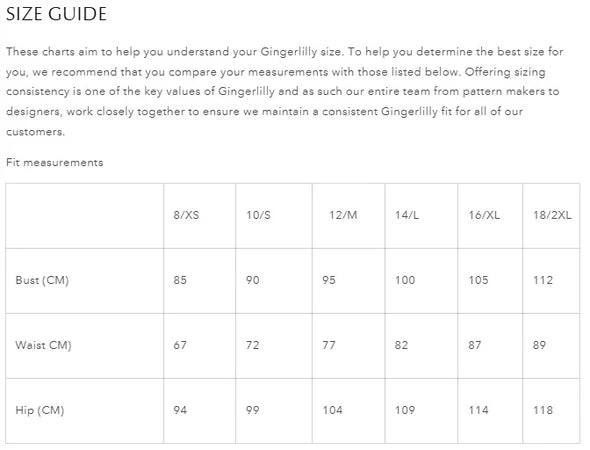 SIZE GUIDE

These charts aim to help you understand your Gingerlilly size. To help you determine the best size for you, we recommend that you compare your measurements with those listed below. Offering sizing consistency is one of the key values of Gingerlilly and as such our entire team from pattern makers to designers, work closely together to ensure we maintain a consistent Gingerlilly fit for all of our customers.

Fit measurements

| | 8/XS | 10/S | 12/M | 14/L | 16/XL | 18/2XL |
|---|---|---|---|---|---|---|
| Bust (CM) | 85 | 90 | 95 | 100 | 105 | 112 |
| Waist CM) | 67 | 72 | 77 | 82 | 87 | 89 |
| Hip (CM) | 94 | 99 | 104 | 109 | 114 | 118 |